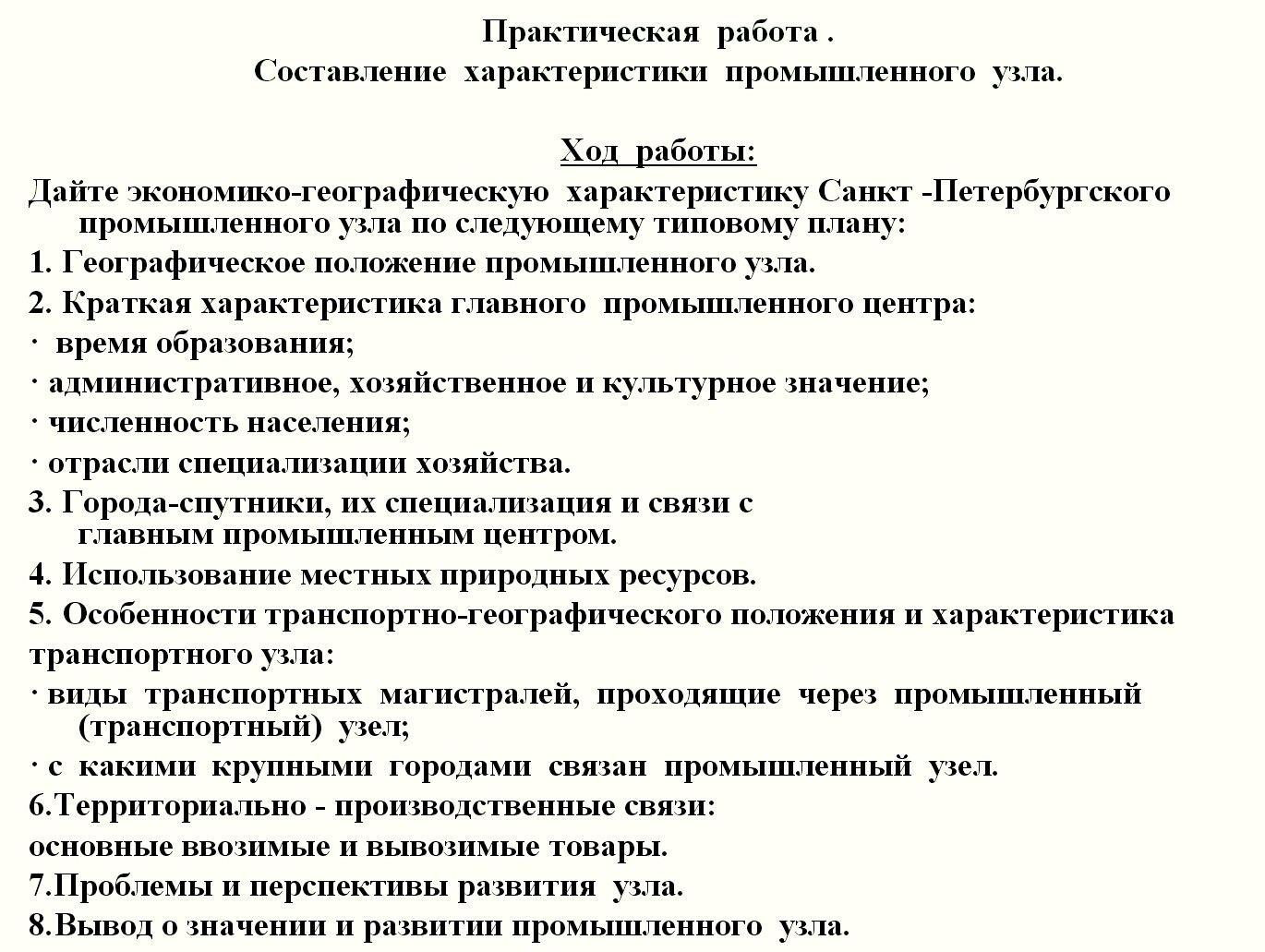 Практическая работа .
Составление характеристики промышленного узла.

Ход работы:

Дайте экономико-географическую характеристику Санкт -Петербургского промышленного узла по следующему типовому плану:

1. Географическое положение промышленного узла.

2. Краткая характеристика главного промышленного центра:

· время образования;

· административное, хозяйственное и культурное значение;

· численность населения;

· отрасли специализации хозяйства.

3. Города-спутники, их специализация и связи с главным промышленным центром.

4. Использование местных природных ресурсов.

5. Особенности транспортно-географического положения и характеристика транспортного узла:

· виды транспортных магистралей, проходящие через промышленный (транспортный) узел;

· с какими крупными городами связан промышленный узел.

6.Территориально - производственные связи:

основные ввозимые и вывозимые товары.

7.Проблемы и перспективы развития узла.

8.Вывод о значении и развитии промышленного узла.